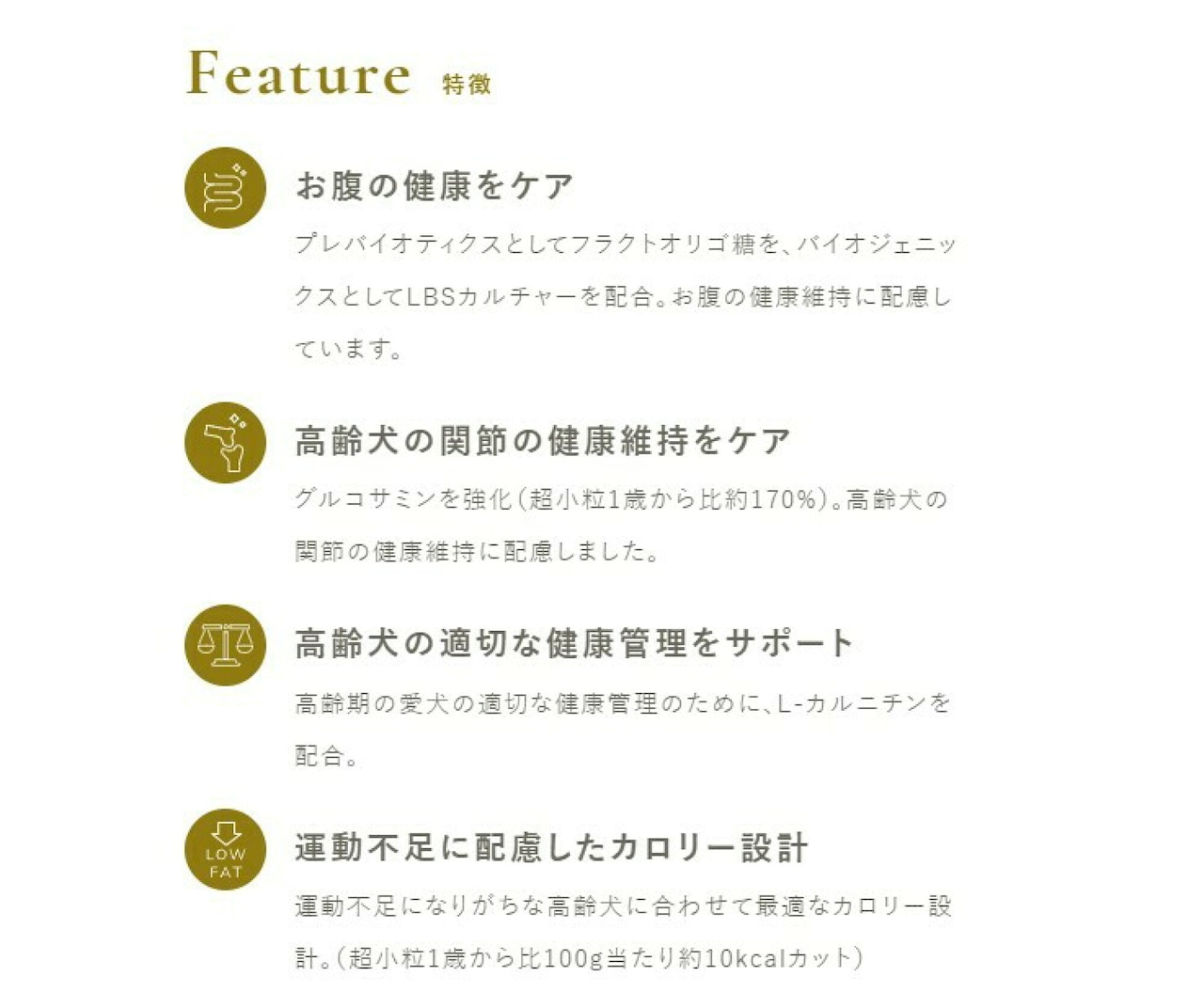 Feature 特徴

お腹の健康をケア

プレバイオティクスとしてフラクトオリゴ糖を、バイオジェニックスとしてLBSカルチャーを配合。お腹の健康維持に配慮しています。

高齢犬の関節の健康維持をケア

グルコサミンを強化(超小粒1歳から比約170%)。高齢犬の関節の健康維持に配慮しました。

高齢犬の適切な健康管理をサポート

高齢期の愛犬の適切な健康管理のために、L-カルニチンを配合。

LOW FAT

運動不足に配慮したカロリー設計

運動不足になりがちな高齢犬に合わせて最適なカロリー設計。(超小粒1歳から比100g当たり約10kcalカット)